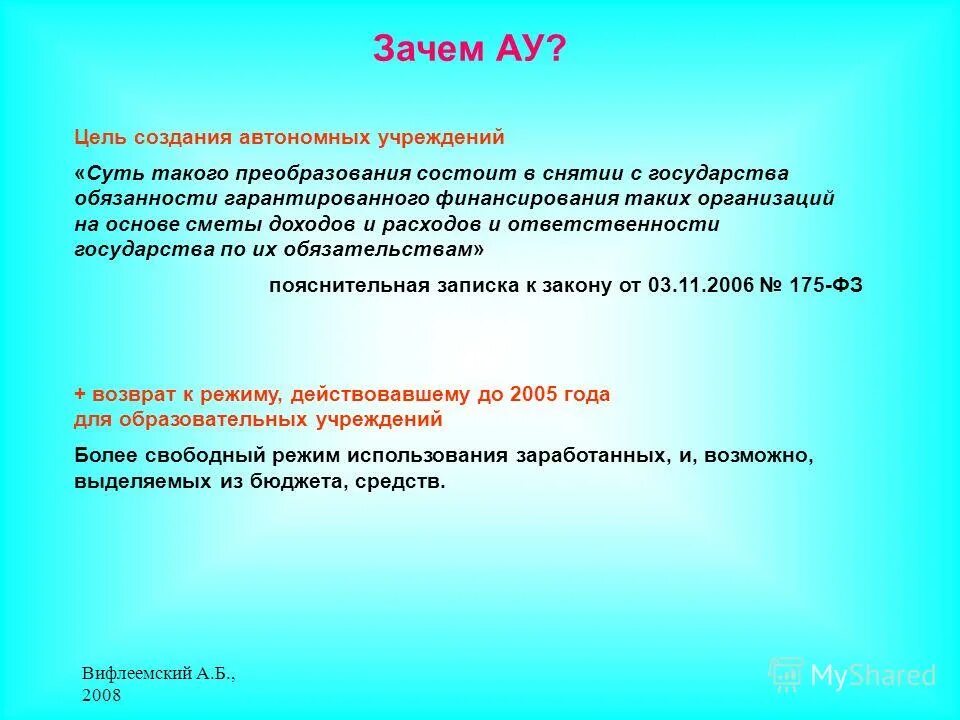 Зачем АУ?

Цель создания автономных учреждений

«Суть такого преобразования состоит в снятии с государства обязанности гарантированного финансирования таких организаций на основе сметы доходов и расходов и ответственности государства по их обязательствам»

пояснительная записка к закону от 03.11.2006 № 175-ФЗ

+ возврат к режиму, действовавшему до 2005 года для образовательных учреждений

Более свободный режим использования заработанных, и, возможно, выделяемых из бюджета, средств.

Вифлеемский А.Б., 2008

MyShared